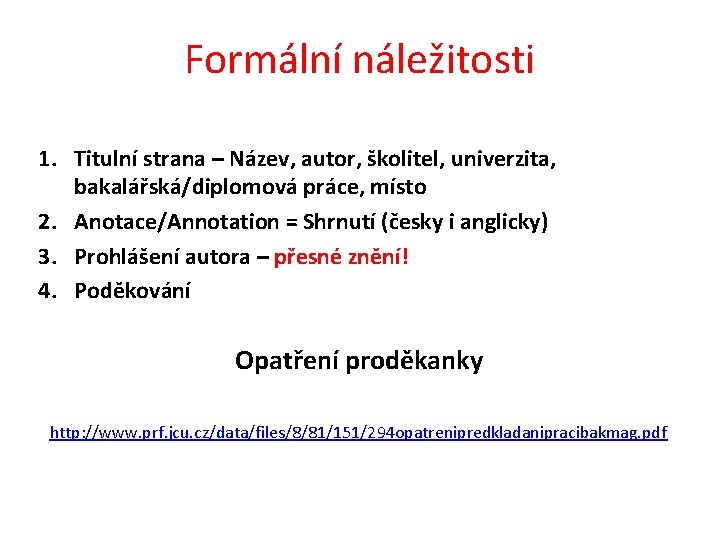 Formální náležitosti

1. Titulní strana – Název, autor, školitel, univerzita, bakalářská/diplomová práce, místo
2. Anotace/Annotation = Shrnutí (česky i anglicky)
3. Prohlášení autora – přesné znění!
4. Poděkování

Opatření proděkanky

http://www.prf.jcu.cz/data/files/8/81/151/294opatrenipredkladanipracibakmag.pdf